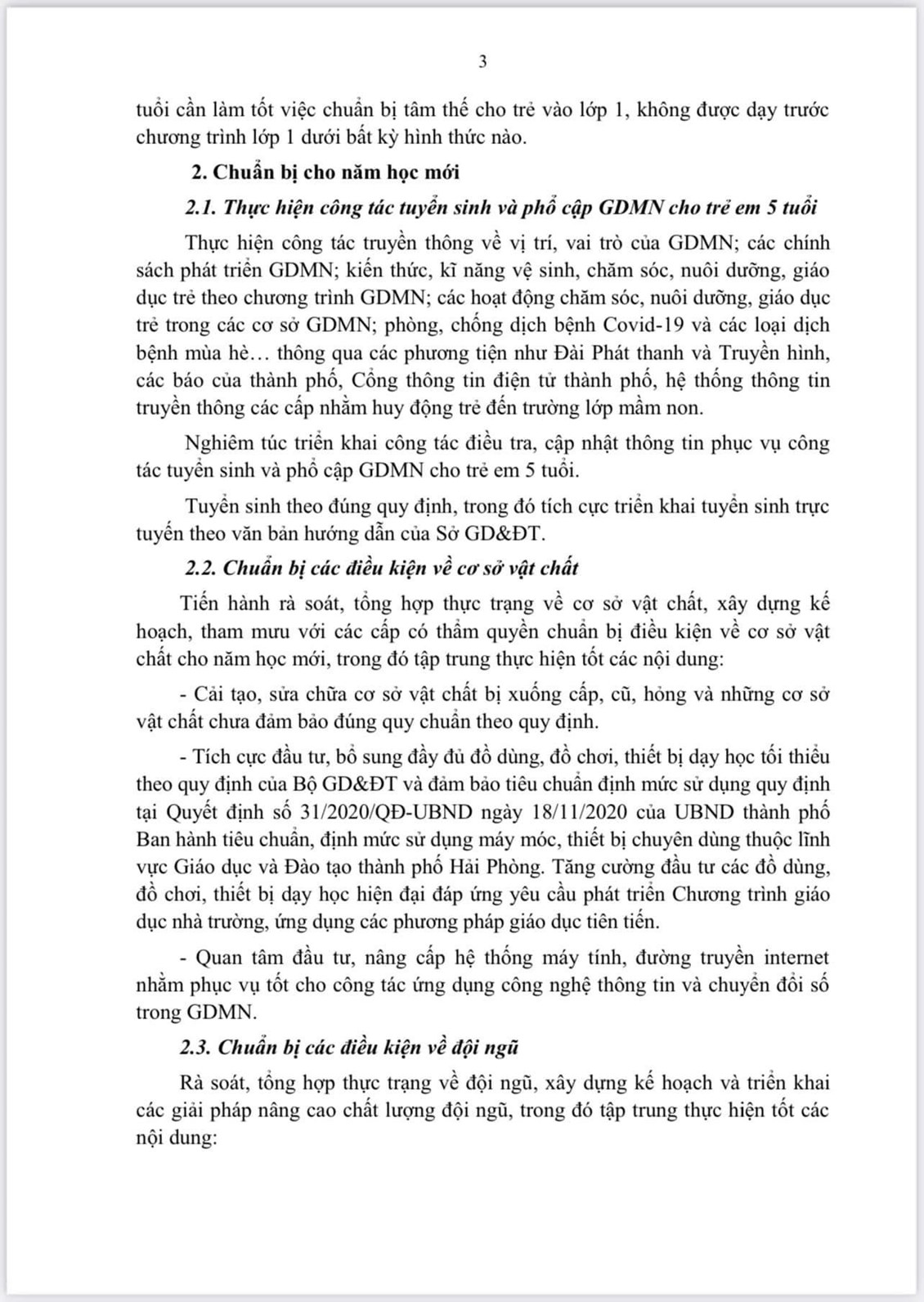 3

tuổi cần làm tốt việc chuẩn bị tâm thế cho trẻ vào lớp 1, không được dạy trước chương trình lớp 1 dưới bất kỳ hình thức nào.

2. Chuẩn bị cho năm học mới

2.1. Thực hiện công tác tuyển sinh và phổ cập GDMN cho trẻ em 5 tuổi

Thực hiện công tác truyền thông về vị trí, vai trò của GDMN; các chính sách phát triển GDMN; kiến thức, kĩ năng vệ sinh, chăm sóc, nuôi dưỡng, giáo dục trẻ theo chương trình GDMN; các hoạt động chăm sóc, nuôi dưỡng, giáo dục trẻ trong các cơ sở GDMN; phòng, chống dịch bệnh Covid-19 và các loại dịch bệnh mùa hè… thông qua các phương tiện như Đài Phát thanh và Truyền hình, các báo của thành phố, Cổng thông tin điện tử thành phố, hệ thống thông tin truyền thông các cấp nhằm huy động trẻ đến trường lớp mầm non.

Nghiêm túc triển khai công tác điều tra, cập nhật thông tin phục vụ công tác tuyển sinh và phổ cập GDMN cho trẻ em 5 tuổi.

Tuyển sinh theo đúng quy định, trong đó tích cực triển khai tuyển sinh trực tuyến theo văn bản hướng dẫn của Sở GD&ĐT.

2.2. Chuẩn bị các điều kiện về cơ sở vật chất

Tiến hành rà soát, tổng hợp thực trạng về cơ sở vật chất, xây dựng kế hoạch, tham mưu với các cấp có thẩm quyền chuẩn bị điều kiện về cơ sở vật chất cho năm học mới, trong đó tập trung thực hiện tốt các nội dung:

- Cải tạo, sửa chữa cơ sở vật chất bị xuống cấp, cũ, hỏng và những cơ sở vật chất chưa đảm bảo đúng quy chuẩn theo quy định.

- Tích cực đầu tư, bổ sung đầy đủ đồ dùng, đồ chơi, thiết bị dạy học tối thiểu theo quy định của Bộ GD&ĐT và đảm bảo tiêu chuẩn định mức sử dụng quy định tại Quyết định số 31/2020/QĐ-UBND ngày 18/11/2020 của UBND thành phố Ban hành tiêu chuẩn, định mức sử dụng máy móc, thiết bị chuyên dùng thuộc lĩnh vực Giáo dục và Đào tạo thành phố Hải Phòng. Tăng cường đầu tư các đồ dùng, đồ chơi, thiết bị dạy học hiện đại đáp ứng yêu cầu phát triển Chương trình giáo dục nhà trường, ứng dụng các phương pháp giáo dục tiên tiến.

- Quan tâm đầu tư, nâng cấp hệ thống máy tính, đường truyền internet nhằm phục vụ tốt cho công tác ứng dụng công nghệ thông tin và chuyển đổi số trong GDMN.

2.3. Chuẩn bị các điều kiện về đội ngũ

Rà soát, tổng hợp thực trạng về đội ngũ, xây dựng kế hoạch và triển khai các giải pháp nâng cao chất lượng đội ngũ, trong đó tập trung thực hiện tốt các nội dung: